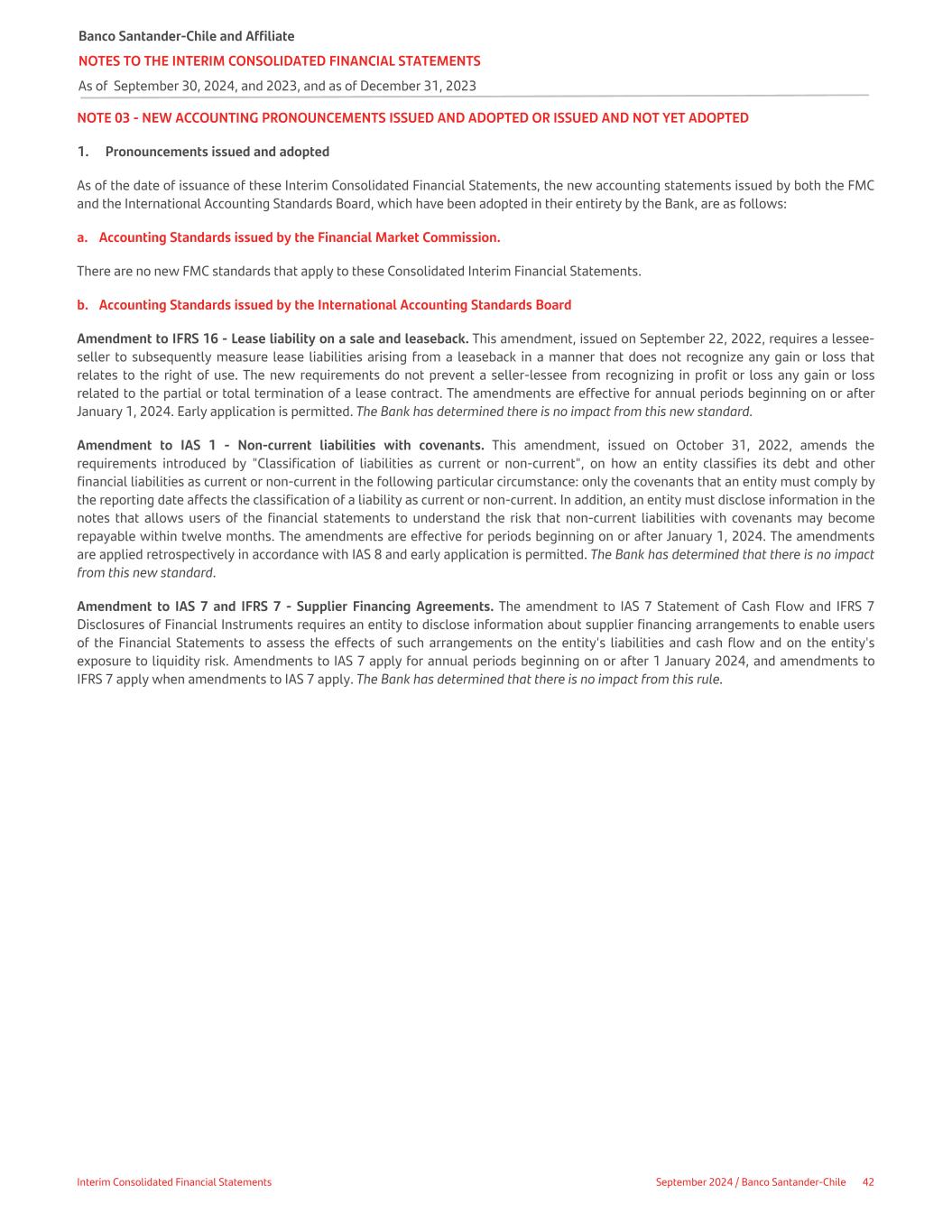 Banco Santander-Chile and Affiliate
NOTES TO THE INTERIM CONSOLIDATED FINANCIAL STATEMENTS
As of September 30, 2024, and 2023, and as of December 31, 2023

NOTE 03 - NEW ACCOUNTING PRONOUNCEMENTS ISSUED AND ADOPTED OR ISSUED AND NOT YET ADOPTED

1. Pronouncements issued and adopted

As of the date of issuance of these Interim Consolidated Financial Statements, the new accounting statements issued by both the FMC and the International Accounting Standards Board, which have been adopted in their entirety by the Bank, are as follows:

a. Accounting Standards issued by the Financial Market Commission.

There are no new FMC standards that apply to these Consolidated Interim Financial Statements.

b. Accounting Standards issued by the International Accounting Standards Board

Amendment to IFRS 16 - Lease liability on a sale and leaseback. This amendment, issued on September 22, 2022, requires a lessee-seller to subsequently measure lease liabilities arising from a leaseback in a manner that does not recognize any gain or loss that relates to the right of use. The new requirements do not prevent a seller-lessee from recognizing in profit or loss any gain or loss related to the partial or total termination of a lease contract. The amendments are effective for annual periods beginning on or after January 1, 2024. Early application is permitted. The Bank has determined there is no impact from this new standard.

Amendment to IAS 1 - Non-current liabilities with covenants. This amendment, issued on October 31, 2022, amends the requirements introduced by "Classification of liabilities as current or non-current", on how an entity classifies its debt and other financial liabilities as current or non-current in the following particular circumstance: only the covenants that an entity must comply by the reporting date affects the classification of a liability as current or non-current. In addition, an entity must disclose information in the notes that allows users of the financial statements to understand the risk that non-current liabilities with covenants may become repayable within twelve months. The amendments are effective for periods beginning on or after January 1, 2024. The amendments are applied retrospectively in accordance with IAS 8 and early application is permitted. The Bank has determined that there is no impact from this new standard.

Amendment to IAS 7 and IFRS 7 - Supplier Financing Agreements. The amendment to IAS 7 Statement of Cash Flow and IFRS 7 Disclosures of Financial Instruments requires an entity to disclose information about supplier financing arrangements to enable users of the Financial Statements to assess the effects of such arrangements on the entity's liabilities and cash flow and on the entity's exposure to liquidity risk. Amendments to IAS 7 apply for annual periods beginning on or after 1 January 2024, and amendments to IFRS 7 apply when amendments to IAS 7 apply. The Bank has determined that there is no impact from this rule.

Interim Consolidated Financial Statements
September 2024 / Banco Santander-Chile 42